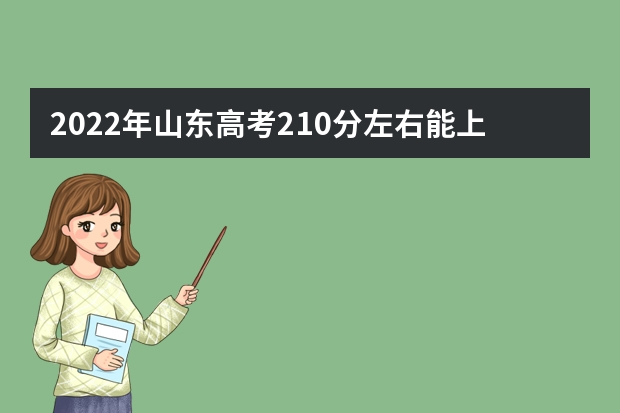 2022年山东高考210分左右能上